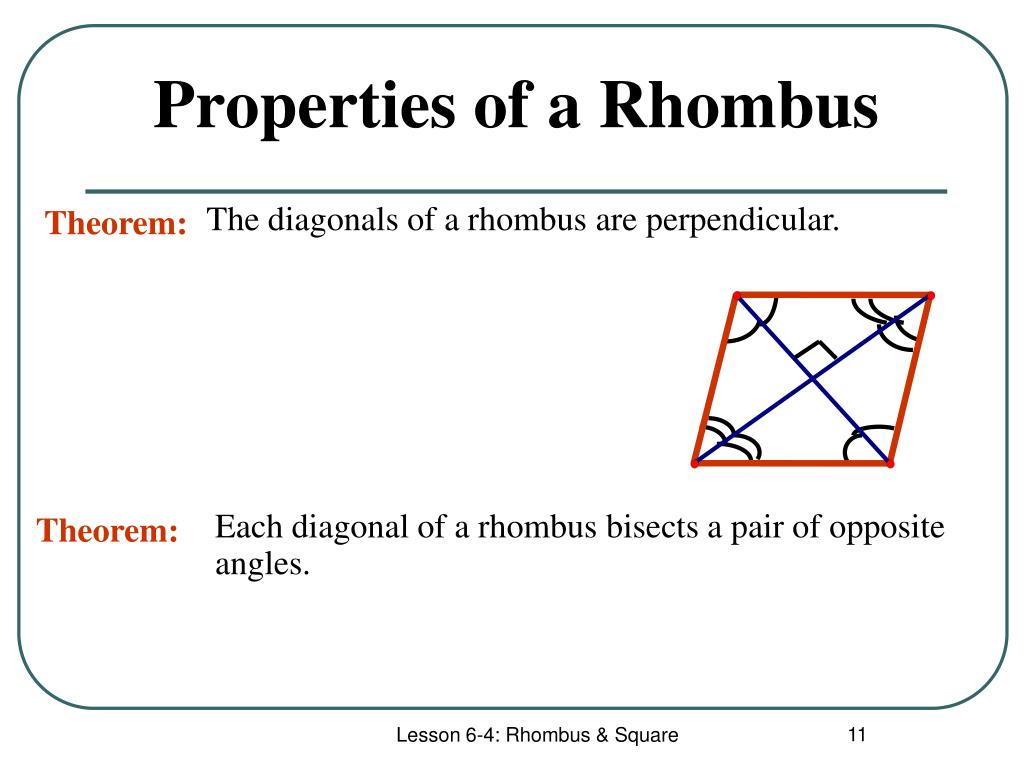 Properties of a Rhombus

Theorem: The diagonals of a rhombus are perpendicular.

Theorem: Each diagonal of a rhombus bisects a pair of opposite angles.

Lesson 6-4: Rhombus & Square

11